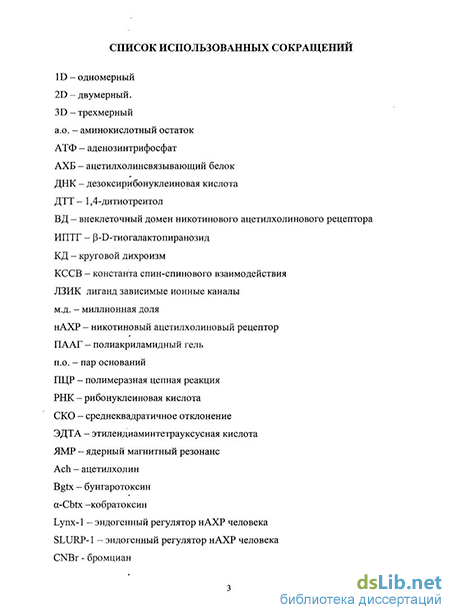 СПИСОК ИСПОЛЬЗОВАННЫХ СОКРАЩЕНИЙ

1D – одномерный

2D – двумерный.

3D – трехмерный

а.о. – аминокислотный остаток

АТФ – аденозинтрифосфат

АХБ – ацетилхолинсвязывающий белок

ДНК – дезоксирибонуклеиновая кислота

ДТТ – 1,4-дитиотреитол

ВД – внеклеточный домен никотинового ацетилхолинового рецептора

ИПТГ – β-D-тиогалактопиранозид

КД – круговой дихроизм

КССВ – константа спин-спинового взаимодействия

ЛЗИК лиганд зависимые ионные каналы

м.д. – миллионная доля

нАХР – никотиновый ацетилхолиновый рецептор

ПААГ – полиакриламидный гель

п.о. – пар оснований

ПЦР – полимеразная цепная реакция

РНК – рибонуклеиновая кислота

СКО – среднеквадратичное отклонение

ЭДТА – этилендиаминтетрауксусная кислота

ЯМР – ядерный магнитный резонанс

Ach – ацетилхолин

Bgtx – бунгаротоксин

α-Cbtx –кобратоксин

Lynx-1 – эндогенный регулятор нАХР человека

SLURP-1 – эндогенный регулятор нАХР человека

CNBr - бромциан

3

dsLib.net
библиотека диссертаций